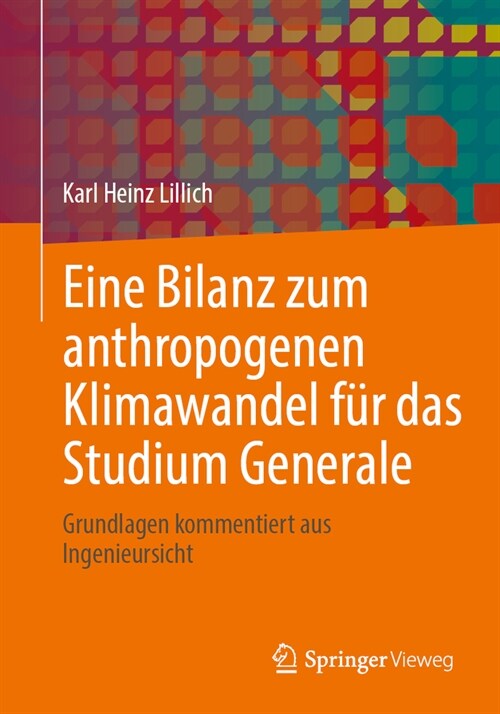 Karl Heinz Lillich

Eine Bilanz zum anthropogenen Klimawandel für das Studium Generale

Grundlagen kommentiert aus Ingenieursicht

Springer Vieweg